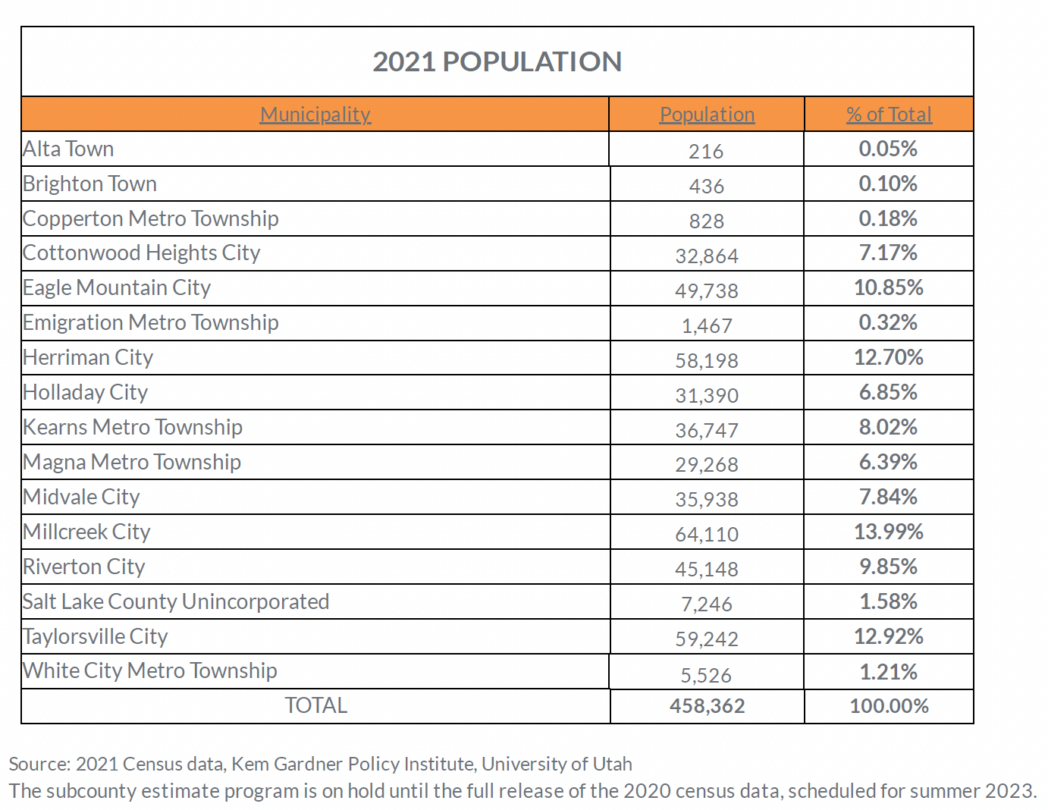 2021 POPULATION

| Municipality | Population | % of Total |
|---|---|---|
| Alta Town | 216 | 0.05% |
| Brighton Town | 436 | 0.10% |
| Copperton Metro Township | 828 | 0.18% |
| Cottonwood Heights City | 32,864 | 7.17% |
| Eagle Mountain City | 49,738 | 10.85% |
| Emigration Metro Township | 1,467 | 0.32% |
| Herriman City | 58,198 | 12.70% |
| Holladay City | 31,390 | 6.85% |
| Kearns Metro Township | 36,747 | 8.02% |
| Magna Metro Township | 29,268 | 6.39% |
| Midvale City | 35,938 | 7.84% |
| Millcreek City | 64,110 | 13.99% |
| Riverton City | 45,148 | 9.85% |
| Salt Lake County Unincorporated | 7,246 | 1.58% |
| Taylorsville City | 59,242 | 12.92% |
| White City Metro Township | 5,526 | 1.21% |
| TOTAL | 458,362 | 100.00% |

Source: 2021 Census data, Kem Gardner Policy Institute, University of Utah
The subcounty estimate program is on hold until the full release of the 2020 census data, scheduled for summer 2023.